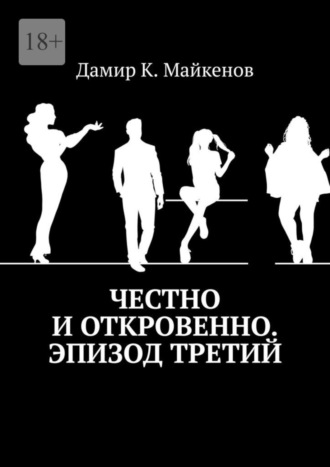 18+

Дамир К. Майкенов

ЧЕСТНО И ОТКРОВЕННО. ЭПИЗОД ТРЕТИЙ